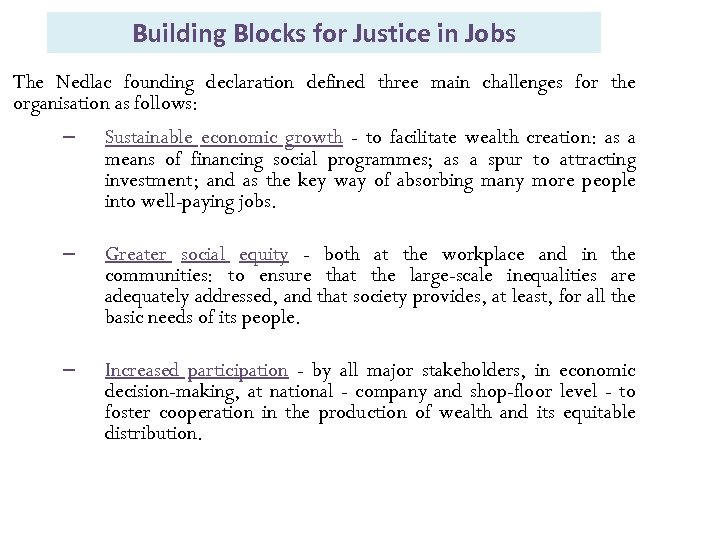 Building Blocks for Justice in Jobs

The Nedlac founding declaration defined three main challenges for the organisation as follows:

– Sustainable economic growth - to facilitate wealth creation: as a means of financing social programmes; as a spur to attracting investment; and as the key way of absorbing many more people into well-paying jobs.

– Greater social equity - both at the workplace and in the communities: to ensure that the large-scale inequalities are adequately addressed, and that society provides, at least, for all the basic needs of its people.

– Increased participation - by all major stakeholders, in economic decision-making, at national - company and shop-floor level - to foster cooperation in the production of wealth and its equitable distribution.